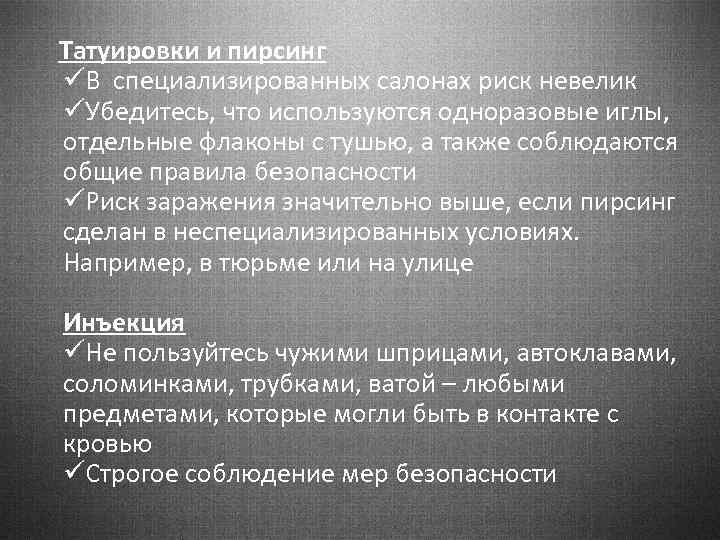 Татуировки и пирсинг
✓В специализированных салонах риск невелик
✓Убедитесь, что используются одноразовые иглы, отдельные флаконы с тушью, а также соблюдаются общие правила безопасности
✓Риск заражения значительно выше, если пирсинг сделан в неспециализированных условиях. Например, в тюрьме или на улице

Инъекция
✓Не пользуйтесь чужими шприцами, автоклавами, соломинками, трубками, ватой – любыми предметами, которые могли быть в контакте с кровью
✓Строгое соблюдение мер безопасности